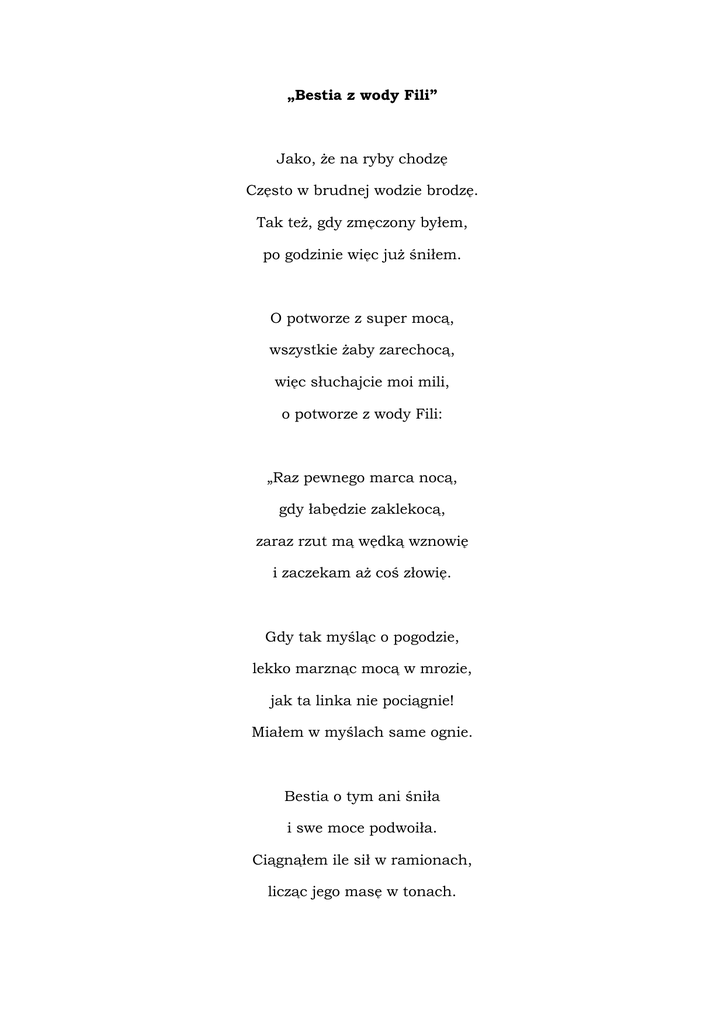 „Bestia z wody Fili”

Jako, że na ryby chodzę
Często w brudnej wodzie brodzę.
Tak też, gdy zmęczony byłem,
po godzinie więc już śniłem.

O potworze z super mocą,
wszystkie żaby zarechocą,
więc słuchajcie moi mili,
o potworze z wody Fili:

„Raz pewnego marca nocą,
gdy łabędzie zaklekocą,
zaraz rzut mą wędką wznowię
i zaczekam aż coś złowię.

Gdy tak myśląc o pogodzie,
lekko marznąc mocą w mrozie,
jak ta linka nie pociągnie!
Miałem w myślach same ognie.

Bestia o tym ani śniła
i swe moce podwoiła.
Ciągnąłem ile sił w ramionach,
licząc jego masę w tonach.